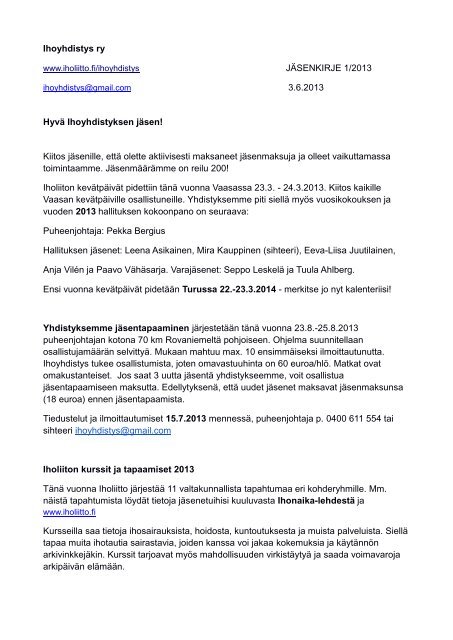 Ihoyhdistys ry

www.iholiitto.fi/ihoyhdistys JÄSENKIRJE 1/2013

ihoyhdistys@gmail.com 3.6.2013

Hyvä Ihoyhdistyksen jäsen!

Kiitos jäsenille, että olette aktiivisesti maksaneet jäsenmaksuja ja olleet vaikuttamassa toimintaamme. Jäsenmäärämme on reilu 200!

Iholiiton kevätpäivät pidettiin tänä vuonna Vaasassa 23.3. - 24.3.2013. Kiitos kaikille Vaasan kevätpäiville osallistuneille. Yhdistyksemme piti siellä myös vuosikokouksen ja vuoden 2013 hallituksen kokoonpano on seuraava:

Puheenjohtaja: Pekka Bergius

Hallituksen jäsenet: Leena Asikainen, Mira Kauppinen (sihteeri), Eeva-Liisa Juutilainen,

Anja Vilén ja Paavo Vähäsarja. Varajäsenet: Seppo Leskelä ja Tuula Ahlberg.

Ensi vuonna kevätpäivät pidetään Turussa 22.-23.3.2014 - merkitse jo nyt kalenteriisi!

Yhdistyksemme jäsentapaaminen järjestetään tänä vuonna 23.8.-25.8.2013 puheenjohtajan kotona 70 km Rovaniemeltä pohjoiseen. Ohjelma suunnitellaan osallistujamäärän selvittyä. Mukaan mahtuu max. 10 ensimmäiseksi ilmoittautunutta. Ihoyhdistys tukee osallistumista, joten omavastuuhinta on 60 euroa/hlö. Matkat ovat omakustanteiset. Jos saat 3 uutta jäsentä yhdistykseemme, voit osallistua jäsentapaamiseen maksutta. Edellytyksenä, että uudet jäsenet maksavat jäsenmaksunsa (18 euroa) ennen jäsentapaamista.

Tiedustelut ja ilmoittautumiset 15.7.2013 mennessä, puheenjohtaja p. 0400 611 554 tai sihteeri ihoyhdistys@gmail.com

Iholiiton kurssit ja tapaamiset 2013

Tänä vuonna Iholiitto järjestää 11 valtakunnallista tapahtumaa eri kohderyhmille. Mm. näistä tapahtumista löydät tietoja jäsenetuihisi kuuluvasta Ihonaika-lehdestä ja www.iholiitto.fi

Kursseilla saa tietoja ihosairauksista, hoidosta, kuntoutuksesta ja muista palveluista. Siellä tapaa muita ihotautia sairastavia, joiden kanssa voi jakaa kokemuksia ja käytännön arkivinkkejäkin. Kurssit tarjoavat myös mahdollisuuden virkistäytyä ja saada voimavaroja arkipäivän elämään.